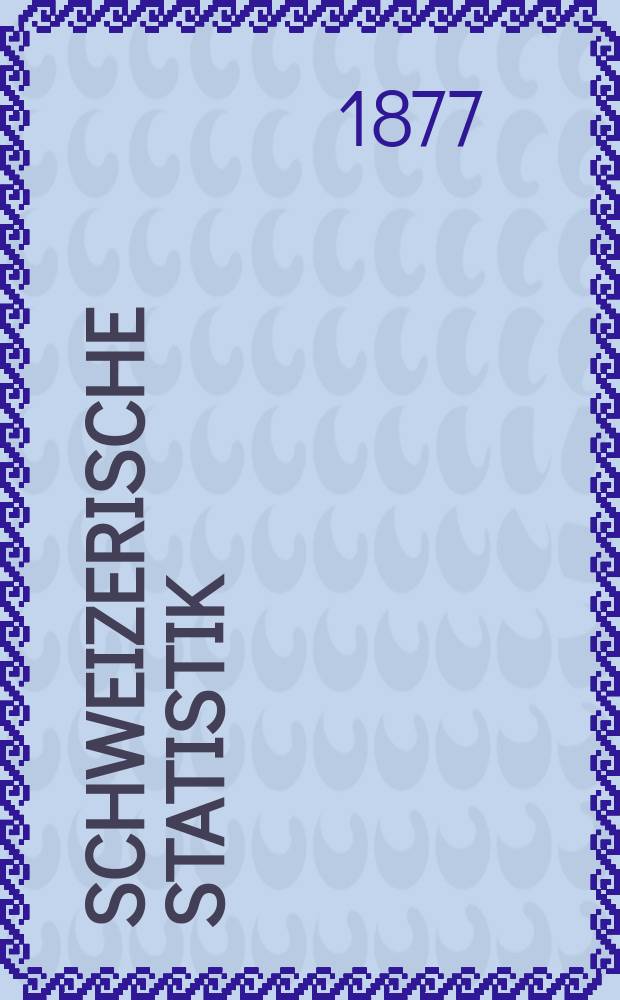 1877

SCHWEIZERISCHE STATISTIK